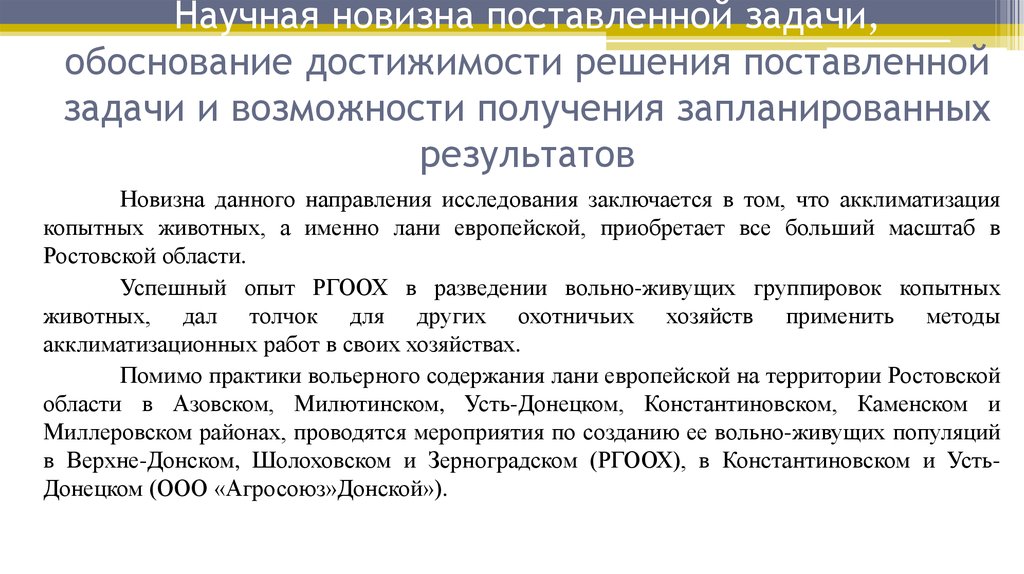 Научная новизна поставленной задачи, обоснование достижимости решения поставленной задачи и возможности получения запланированных результатов

Новизна данного направления исследования заключается в том, что акклиматизация копытных животных, а именно лани европейской, приобретает все больший масштаб в Ростовской области.

Успешный опыт РГООХ в разведении вольно-живущих группировок копытных животных, дал толчок для других охотничьих хозяйств применить методы акклиматизационных работ в своих хозяйствах.

Помимо практики вольерного содержания лани европейской на территории Ростовской области в Азовском, Милютинском, Усть-Донецком, Константиновском, Каменском и Миллеровском районах, проводятся мероприятия по созданию ее вольно-живущих популяций в Верхне-Донском, Шолоховском и Зерноградском (РГООХ), в Константиновском и Усть-Донецком (ООО «Агросоюз»Донской»).